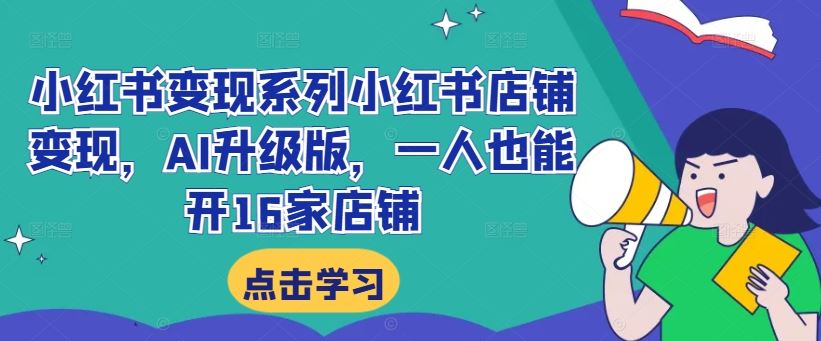 小红书变现系列小红书店铺变现，AI升级版，一人也能开16家店铺

点击学习